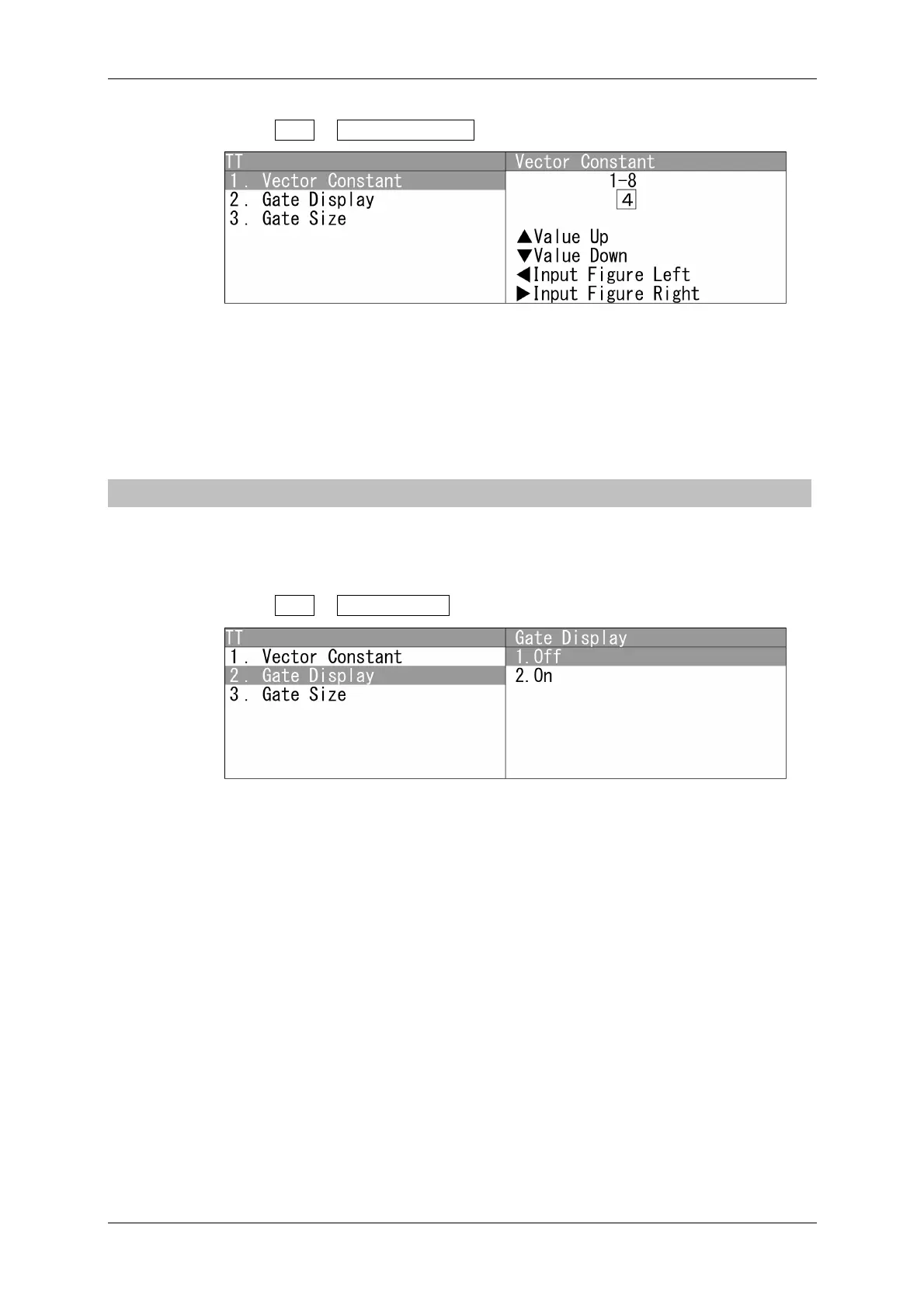 TT
1. Vector Constant
2. Gate Display
3. Gate Size

Vector Constant
1-8
4

▲Value Up
▼Value Down
◀Input Figure Left
▶Input Figure Right

TT
1. Vector Constant
2. Gate Display
3. Gate Size

Gate Display
1.Off
2.On